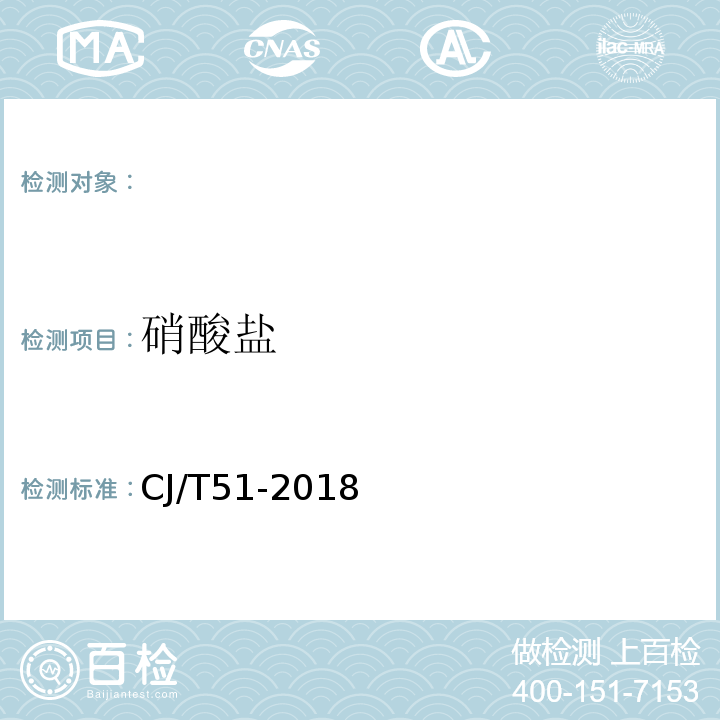 MA CNAS AL ilac-MRA

检测对象：

检测项目：硝酸盐

检测标准：CJ/T51-2018

百检 Baijiantest.com

做检测 上百检
400-151-7153